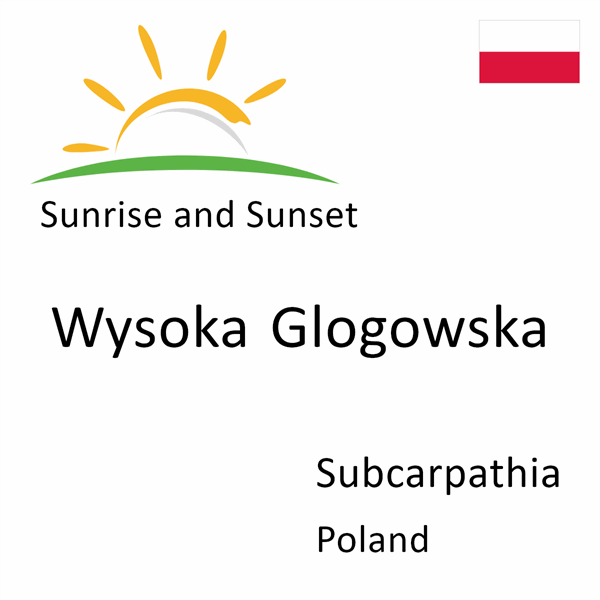 Sunrise and Sunset

Wysoka Glogowska

Subcarpathia
Poland